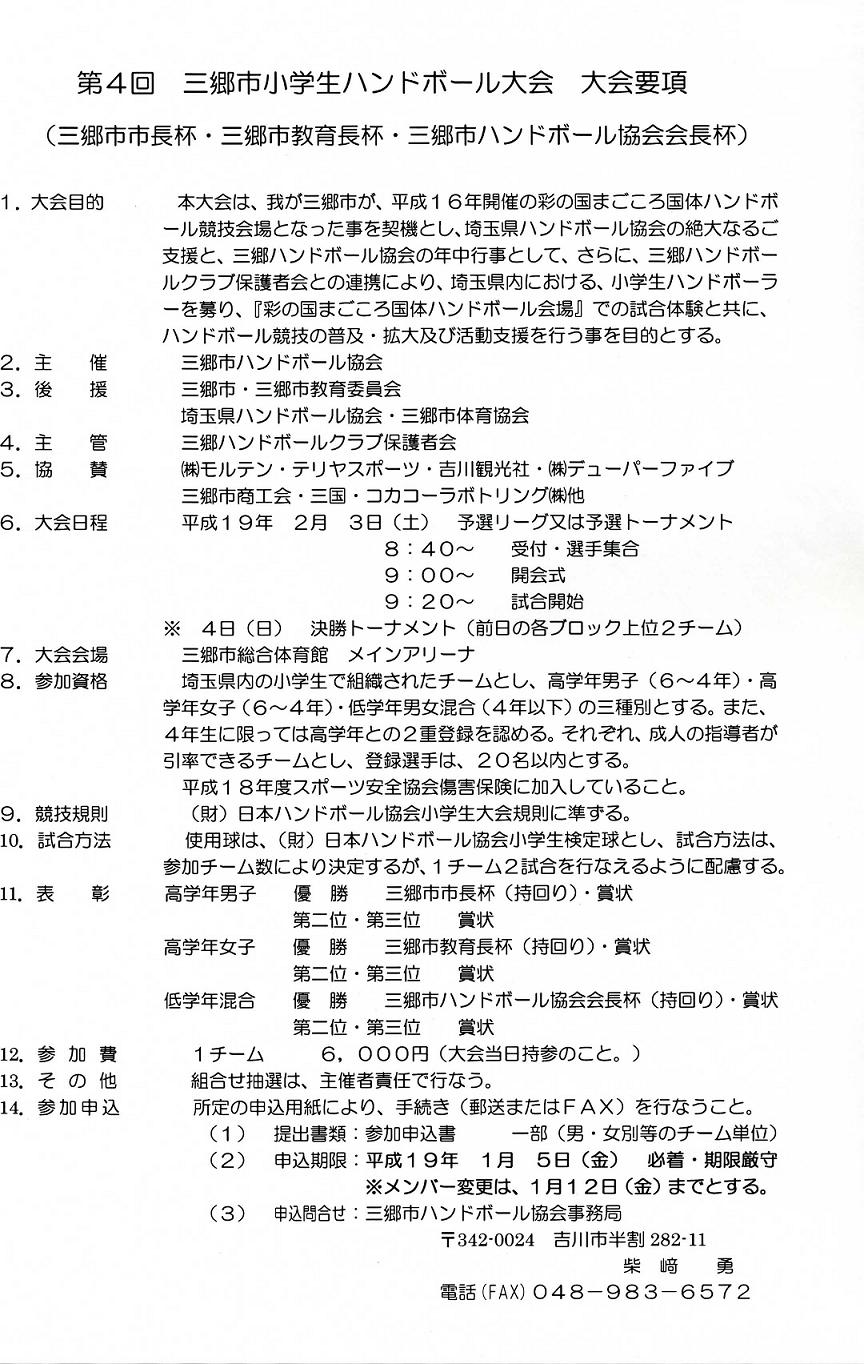 第４回　三郷市小学生ハンドボール大会　大会要項

（三郷市市長杯・三郷市教育長杯・三郷市ハンドボール協会会長杯）

１．大会目的　　本大会は、我が三郷市が、平成１６年開催の彩の国まごころ国体ハンドボール競技会場となった事を契機とし、埼玉県ハンドボール協会の絶大なるご支援と、三郷ハンドボール協会の年中行事として、さらに、三郷ハンドボールクラブ保護者会との連携により、埼玉県内における、小学生ハンドボーラーを募り、『彩の国まごころ国体ハンドボール会場』での試合体験と共に、ハンドボール競技の普及・拡大及び活動支援を行う事を目的とする。

２．主　催　　三郷市ハンドボール協会

３．後　援　　三郷市・三郷市教育委員会
埼玉県ハンドボール協会・三郷市体育協会

４．主　管　　三郷ハンドボールクラブ保護者会

５．協　賛　　㈱モルテン・テリヤスポーツ・吉川観光社・㈱デューパーファイブ
三郷市商工会・三国・コカコーラボトリング㈱他

６．大会日程　　平成１９年　２月　３日（土）　予選リーグ又は予選トーナメント
８：４０～　　受付・選手集合
９：００～　　開会式
９：２０～　　試合開始
※　４日（日）　決勝トーナメント（前日の各ブロック上位２チーム）

７．大会会場　　三郷市総合体育館　メインアリーナ

８．参加資格　　埼玉県内の小学生で組織されたチームとし、高学年男子（６～４年）・高学年女子（６～４年）・低学年男女混合（４年以下）の三種別とする。また、４年生に限っては高学年との２重登録を認める。それぞれ、成人の指導者が引率できるチームとし、登録選手は、２０名以内とする。
平成１８年度スポーツ安全協会傷害保険に加入していること。

9．競技規則　　（財）日本ハンドボール協会小学生大会規則に準ずる。

10．試合方法　　使用球は、（財）日本ハンドボール協会小学生検定球とし、試合方法は、参加チーム数により決定するが、１チーム２試合を行なえるように配慮する。

11．表　彰　　高学年男子　　優　勝　　三郷市市長杯（持回り）・賞状
第二位・第三位　　賞状
高学年女子　　優　勝　　三郷市教育長杯（持回り）・賞状
第二位・第三位　　賞状
低学年混合　　優　勝　　三郷市ハンドボール協会会長杯（持回り）・賞状
第二位・第三位　　賞状

12．参 加 費　　１チーム　　６，０００円（大会当日持参のこと。）

13．そ の 他　　組合せ抽選は、主催者責任で行なう。

14．参加申込　　所定の申込用紙により、手続き（郵送またはＦＡＸ）を行なうこと。
（１）　提出書類：参加申込書　　一部（男・女別等のチーム単位）
（２）　申込期限：平成１９年　１月　５日（金）　必着・期限厳守
※メンバー変更は、１月１２日（金）までとする。
（３）　申込問合せ：三郷市ハンドボール協会事務局
〒342-0024　吉川市半割 282-11
柴　﨑　　勇
電話（FAX）０４８－９８３－６５７２